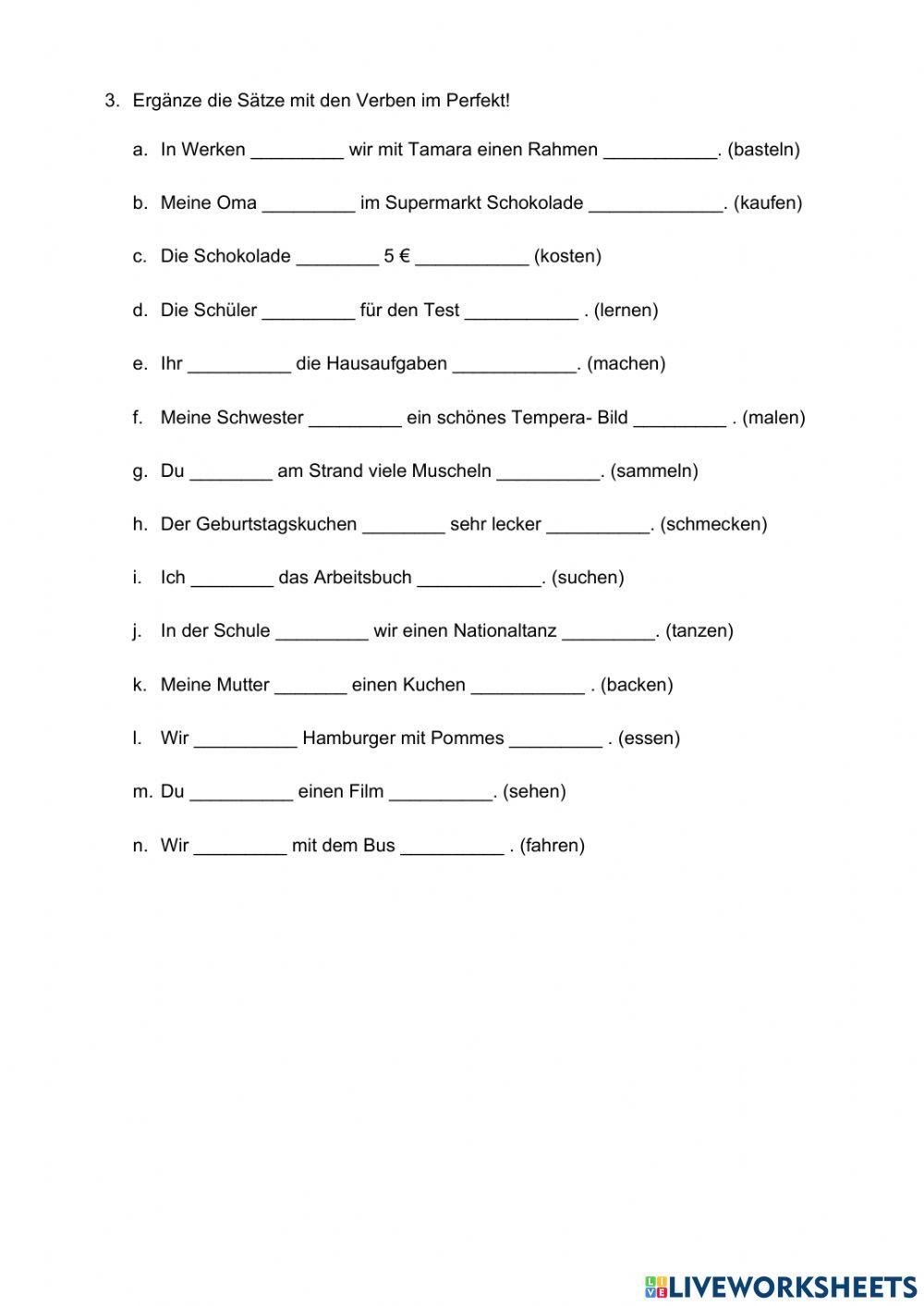 3. Ergänze die Sätze mit den Verben im Perfekt!

a. In Werken _________ wir mit Tamara einen Rahmen ___________. (basteln)

b. Meine Oma _________ im Supermarkt Schokolade _____________. (kaufen)

c. Die Schokolade ________ 5 € ___________ (kosten)

d. Die Schüler _________ für den Test ___________ . (lernen)

e. Ihr __________ die Hausaufgaben ____________. (machen)

f. Meine Schwester _________ ein schönes Tempera- Bild _________ . (malen)

g. Du ________ am Strand viele Muscheln __________. (sammeln)

h. Der Geburtstagskuchen ________ sehr lecker __________. (schmecken)

i. Ich ________ das Arbeitsbuch ____________. (suchen)

j. In der Schule _________ wir einen Nationaltanz _________. (tanzen)

k. Meine Mutter _______ einen Kuchen ___________ . (backen)

l. Wir __________ Hamburger mit Pommes _________ . (essen)

m. Du __________ einen Film __________. (sehen)

n. Wir _________ mit dem Bus __________ . (fahren)

LIVEWORKSHEETS